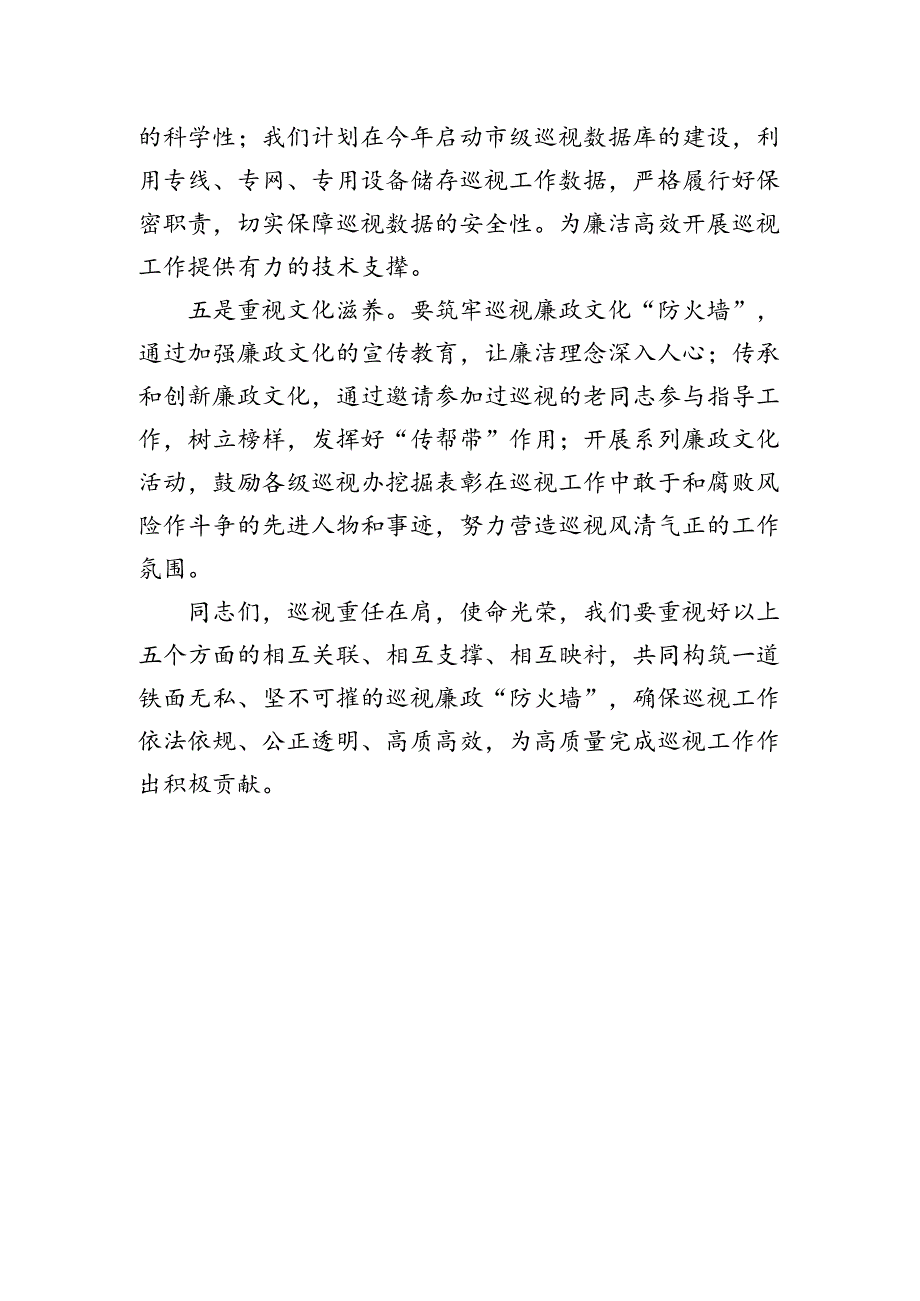 的科学性；我们计划在今年启动市级巡视数据库的建设，利用专线、专网、专用设备储存巡视工作数据，严格履行好保密职责，切实保障巡视数据的安全性。为廉洁高效开展巡视工作提供有力的技术支撑。

五是重视文化滋养。要筑牢巡视廉政文化“防火墙”，通过加强廉政文化的宣传教育，让廉洁理念深入人心；传承和创新廉政文化，通过邀请参加过巡视的老同志参与指导工作，树立榜样，发挥好“传帮带”作用；开展系列廉政文化活动，鼓励各级巡视办挖掘表彰在巡视工作中敢于和腐败风险作斗争的先进人物和事迹，努力营造巡视风清气正的工作氛围。

同志们，巡视重任在肩，使命光荣，我们要重视好以上五个方面的相互关联、相互支撑、相互映衬，共同构筑一道铁面无私、坚不可摧的巡视廉政“防火墙”，确保巡视工作依法依规、公正透明、高质高效，为高质量完成巡视工作作出积极贡献。